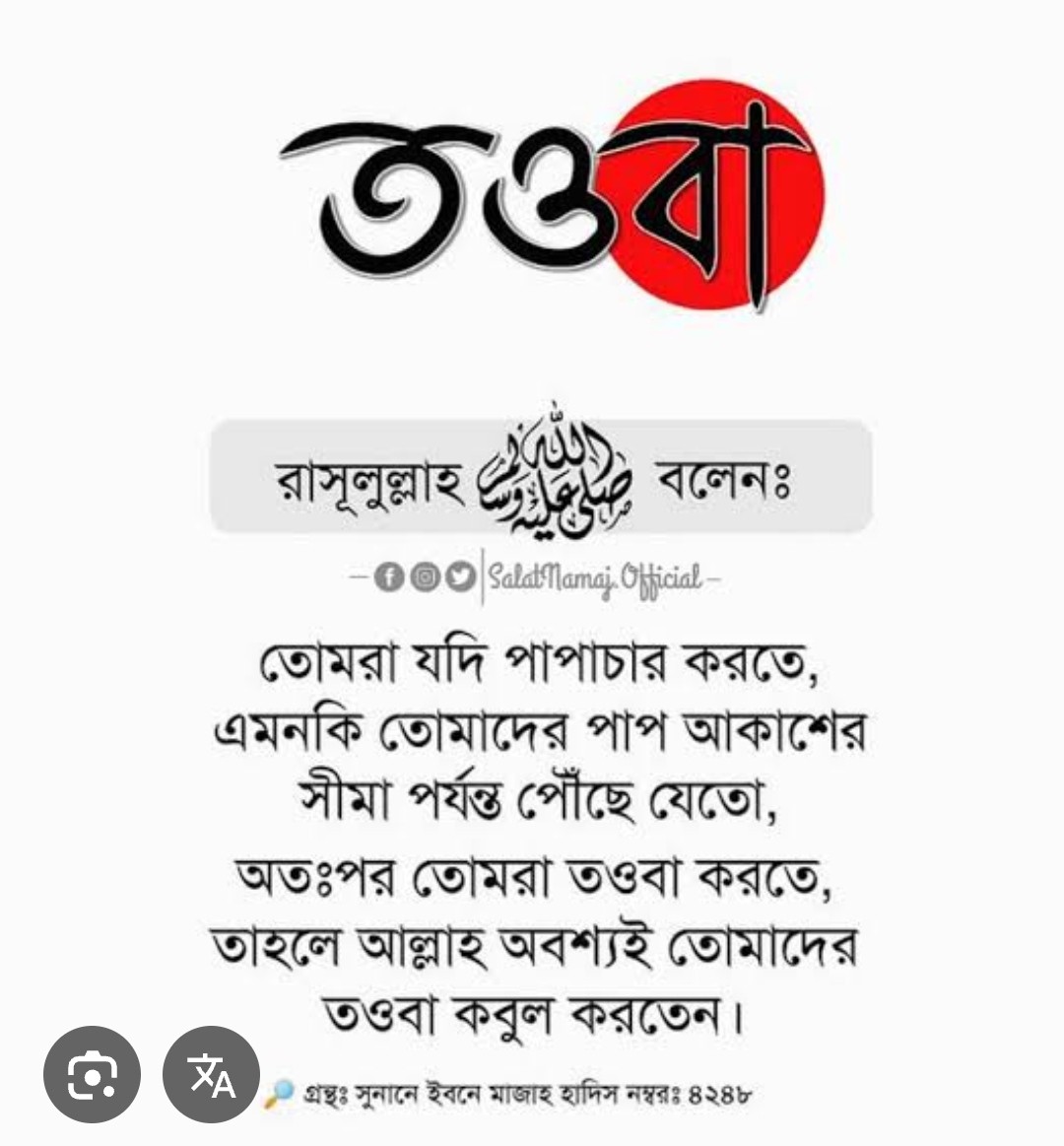 তওবা

রাসূলুল্লাহ ﷺ বলেনঃ

SalatNamaj.Official

তোমরা যদি পাপাচার করতে, এমনকি তোমাদের পাপ আকাশের সীমা পর্যন্ত পৌঁছে যেতো, অতঃপর তোমরা তওবা করতে, তাহলে আল্লাহ অবশ্যই তোমাদের তওবা কবুল করতেন।

গ্রন্থঃ সুনানে ইবনে মাজাহ হাদিস নম্বরঃ ৪২৪৮